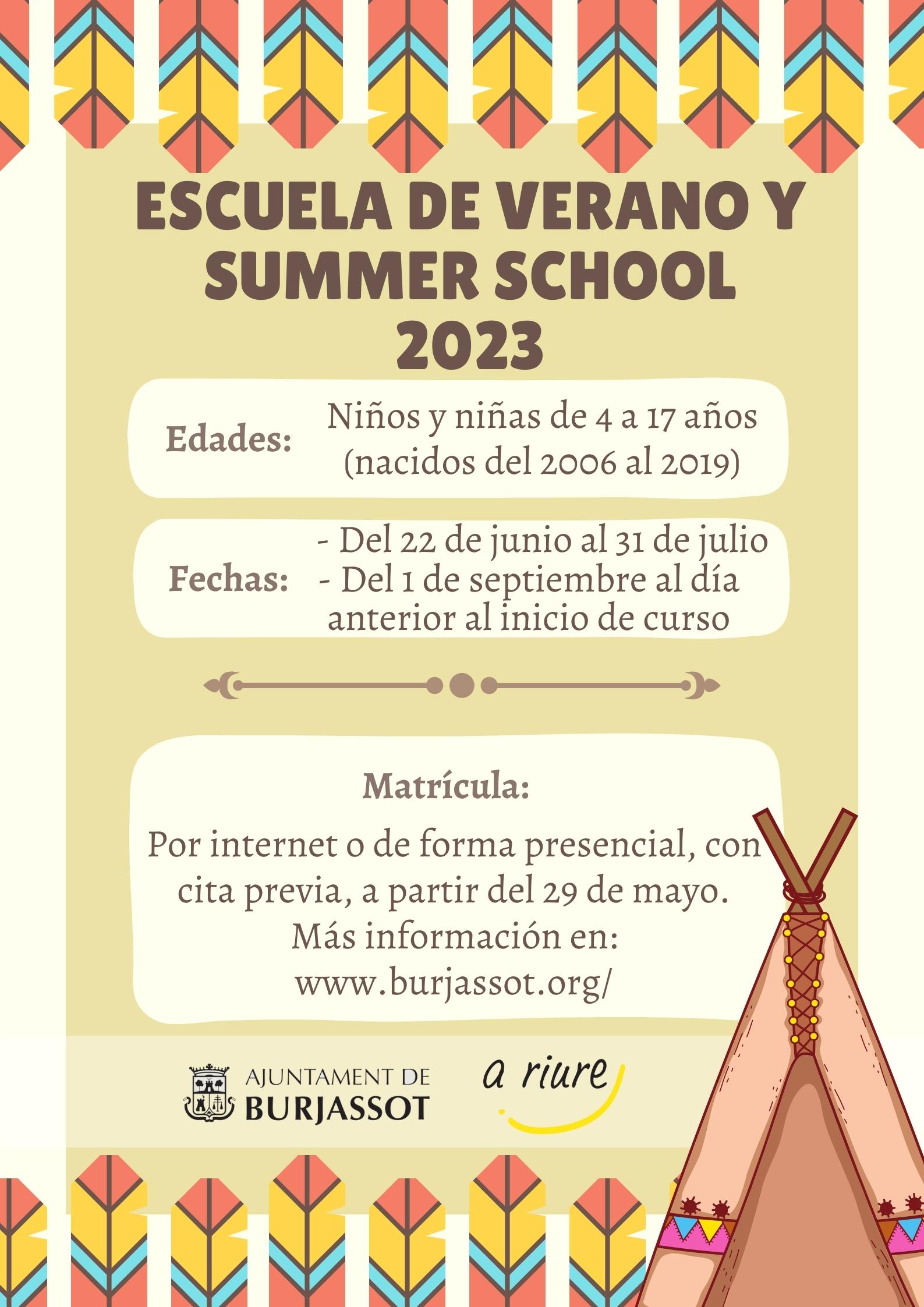 ESCUELA DE VERANO Y SUMMER SCHOOL 2023

Edades: Niños y niñas de 4 a 17 años (nacidos del 2006 al 2019)

Fechas: - Del 22 de junio al 31 de julio
- Del 1 de septiembre al día anterior al inicio de curso

Matrícula:

Por internet o de forma presencial, con cita previa, a partir del 29 de mayo.
Más información en:
www.burjassot.org/

AJUNTAMENT DE BURJASSOT

a riure